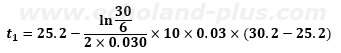 www.echoland-plus.com

$t_1 = 25.2 - \frac{\ln\frac{30}{6}}{2 \times 0.030} \times 10 \times 0.03 \times (30.2 - 25.2)$